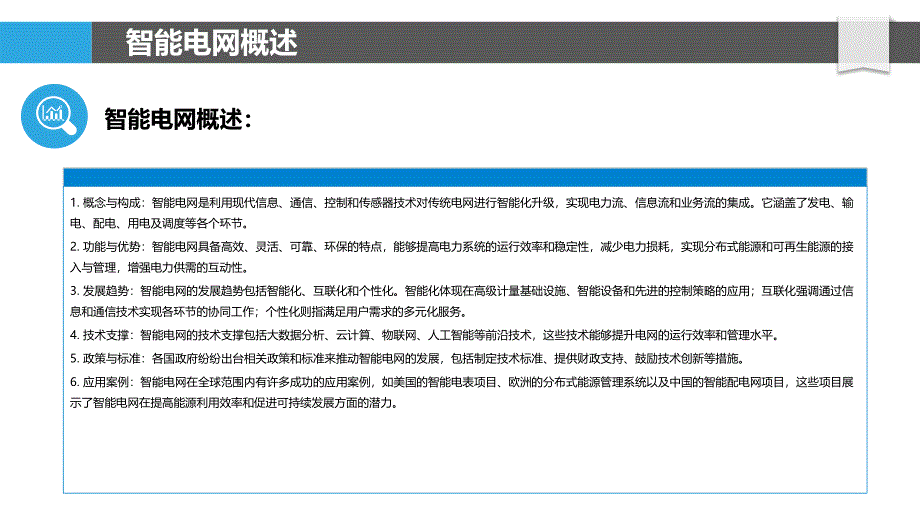 智能电网概述

智能电网概述：

1. 概念与构成：智能电网是利用现代信息、通信、控制和传感器技术对传统电网进行智能化升级，实现电力流、信息流和业务流的集成。它涵盖了发电、输电、配电、用电及调度等各个环节。

2. 功能与优势：智能电网具备高效、灵活、可靠、环保的特点，能够提高电力系统的运行效率和稳定性，减少电力损耗，实现分布式能源和可再生能源的接入与管理，增强电力供需的互动性。

3. 发展趋势：智能电网的发展趋势包括智能化、互联化和个性化。智能化体现在高级计量基础设施、智能设备和先进的控制策略的应用；互联化强调通过信息和通信技术实现各环节的协同工作；个性化则指满足用户需求的多元化服务。

4. 技术支撑：智能电网的技术支撑包括大数据分析、云计算、物联网、人工智能等前沿技术，这些技术能够提升电网的运行效率和管理水平。

5. 政策与标准：各国政府纷纷出台相关政策和标准来推动智能电网的发展，包括制定技术标准、提供财政支持、鼓励技术创新等措施。

6. 应用案例：智能电网在全球范围内有许多成功的应用案例，如美国的智能电表项目、欧洲的分布式能源管理系统以及中国的智能配电网项目，这些项目展示了智能电网在提高能源利用效率和促进可持续发展方面的潜力。